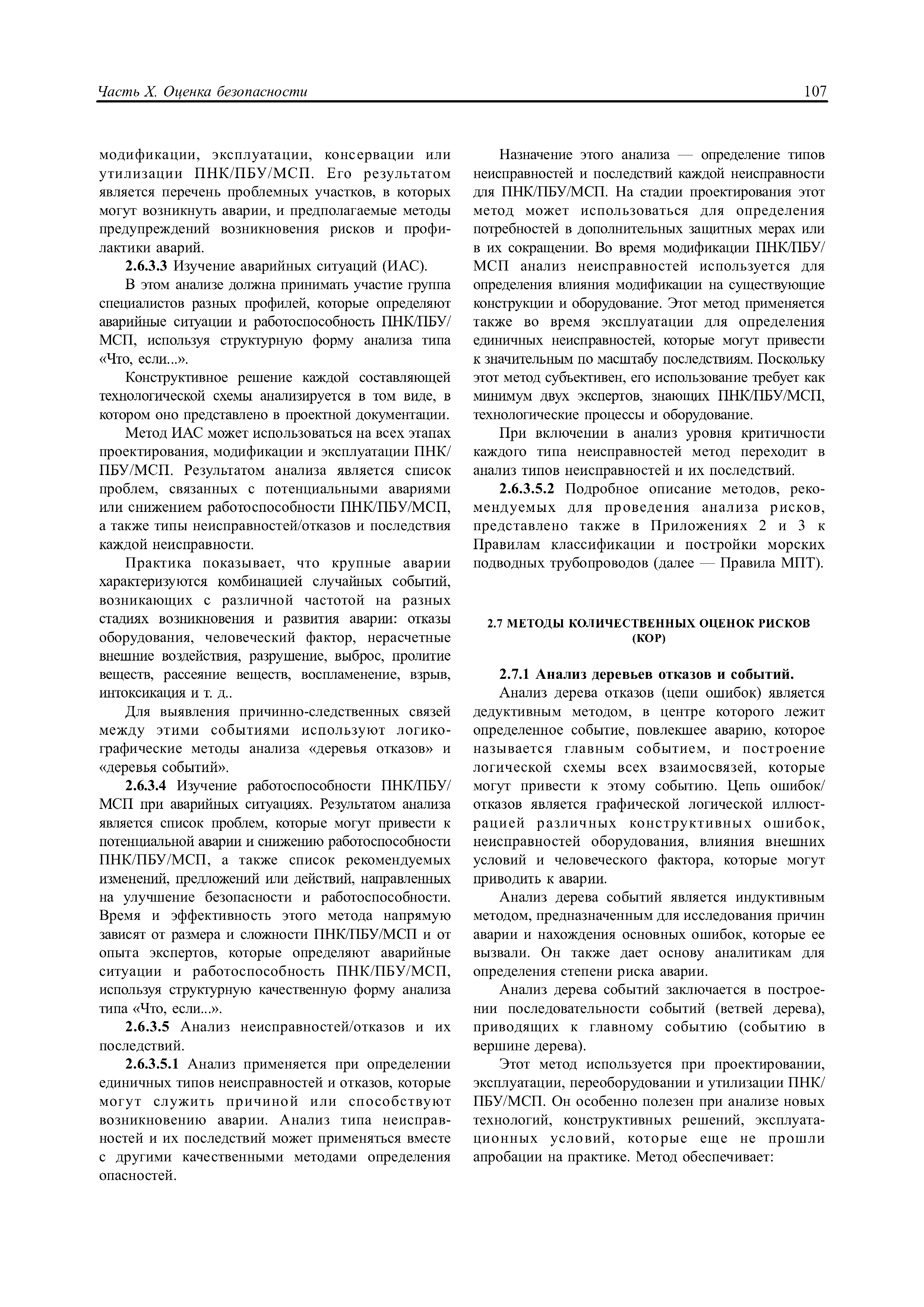 Часть X. Оценка безопасности

107

модификации, эксплуатации, консервации или утилизации ПНК/ПБУ/МСП. Его результатом является перечень проблемных участков, в которых могут возникнуть аварии, и предполагаемые методы предупреждений возникновения рисков и профилактики аварий.

2.6.3.3 Изучение аварийных ситуаций (ИАС).

В этом анализе должна принимать участие группа специалистов разных профилей, которые определяют аварийные ситуации и работоспособность ПНК/ПБУ/МСП, используя структурную форму анализа типа «Что, если...».

Конструктивное решение каждой составляющей технологической схемы анализируется в том виде, в котором оно представлено в проектной документации.

Метод ИАС может использоваться на всех этапах проектирования, модификации и эксплуатации ПНК/ПБУ/МСП. Результатом анализа является список проблем, связанных с потенциальными авариями или снижением работоспособности ПНК/ПБУ/МСП, а также типы неисправностей/отказов и последствия каждой неисправности.

Практика показывает, что крупные аварии характеризуются комбинацией случайных событий, возникающих с различной частотой на разных стадиях возникновения и развития аварии: отказы оборудования, человеческий фактор, нерасчетные внешние воздействия, разрушение, выброс, пролитие веществ, рассеяние веществ, воспламенение, взрыв, интоксикация и т. д..

Для выявления причинно-следственных связей между этими событиями используют логико-графические методы анализа «деревья отказов» и «деревья событий».

2.6.3.4 Изучение работоспособности ПНК/ПБУ/МСП при аварийных ситуациях. Результатом анализа является список проблем, которые могут привести к потенциальной аварии и снижению работоспособности ПНК/ПБУ/МСП, а также список рекомендуемых изменений, предложений или действий, направленных на улучшение безопасности и работоспособности. Время и эффективность этого метода напрямую зависят от размера и сложности ПНК/ПБУ/МСП и от опыта экспертов, которые определяют аварийные ситуации и работоспособность ПНК/ПБУ/МСП, используя структурную качественную форму анализа типа «Что, если...».

2.6.3.5 Анализ неисправностей/отказов и их последствий.

2.6.3.5.1 Анализ применяется при определении единичных типов неисправностей и отказов, которые могут служить причиной или способствуют возникновению аварии. Анализ типа неисправностей и их последствий может применяться вместе с другими качественными методами определения опасностей.

Назначение этого анализа — определение типов неисправностей и последствий каждой неисправности для ПНК/ПБУ/МСП. На стадии проектирования этот метод может использоваться для определения потребностей в дополнительных защитных мерах или в их сокращении. Во время модификации ПНК/ПБУ/МСП анализ неисправностей используется для определения влияния модификации на существующие конструкции и оборудование. Этот метод применяется также во время эксплуатации для определения единичных неисправностей, которые могут привести к значительным по масштабу последствиям. Поскольку этот метод субъективен, его использование требует как минимум двух экспертов, знающих ПНК/ПБУ/МСП, технологические процессы и оборудование.

При включении в анализ уровня критичности каждого типа неисправностей метод переходит в анализ типов неисправностей и их последствий.

2.6.3.5.2 Подробное описание методов, рекомендуемых для проведения анализа рисков, представлено также в Приложениях 2 и 3 к Правилам классификации и постройки морских подводных трубопроводов (далее — Правила МПТ).

2.7 МЕТОДЫ КОЛИЧЕСТВЕННЫХ ОЦЕНОК РИСКОВ (КОР)

2.7.1 Анализ деревьев отказов и событий.

Анализ дерева отказов (цепи ошибок) является дедуктивным методом, в центре которого лежит определенное событие, повлекшее аварию, которое называется главным событием, и построение логической схемы всех взаимосвязей, которые могут привести к этому событию. Цепь ошибок/отказов является графической логической иллюстрацией различных конструктивных ошибок, неисправностей оборудования, влияния внешних условий и человеческого фактора, которые могут приводить к аварии.

Анализ дерева событий является индуктивным методом, предназначенным для исследования причин аварии и нахождения основных ошибок, которые ее вызвали. Он также дает основу аналитикам для определения степени риска аварии.

Анализ дерева событий заключается в построении последовательности событий (ветвей дерева), приводящих к главному событию (событию в вершине дерева).

Этот метод используется при проектировании, эксплуатации, переоборудовании и утилизации ПНК/ПБУ/МСП. Он особенно полезен при анализе новых технологий, конструктивных решений, эксплуатационных условий, которые еще не прошли апробации на практике. Метод обеспечивает: